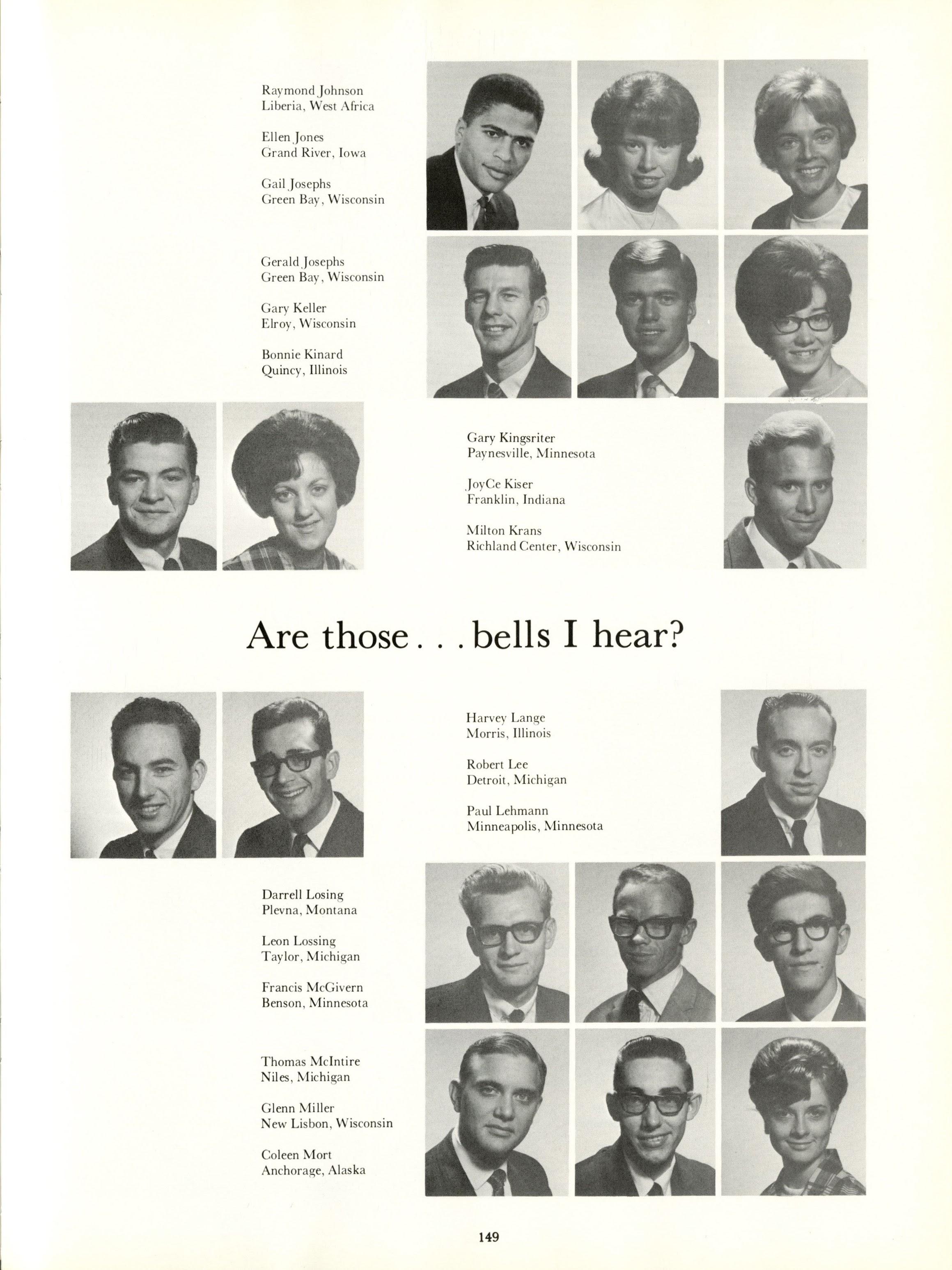 Raymond Johnson
Liberia, West Africa

Ellen Jones
Grand River, Iowa

Gail Josephs
Green Bay, Wisconsin

Gerald Josephs
Green Bay, Wisconsin

Gary Keller
Elroy, Wisconsin

Bonnie Kinard
Quincy, Illinois

Gary Kingsriter
Paynesville, Minnesota

JoyCe Kiser
Franklin, Indiana

Milton Krans
Richland Center, Wisconsin

Are those . . . bells I hear?

Harvey Lange
Morris, Illinois

Robert Lee
Detroit, Michigan

Paul Lehmann
Minneapolis, Minnesota

Darrell Losing
Plevna, Montana

Leon Lossing
Taylor, Michigan

Francis McGivern
Benson, Minnesota

Thomas McIntire
Niles, Michigan

Glenn Miller
New Lisbon, Wisconsin

Coleen Mort
Anchorage, Alaska

149